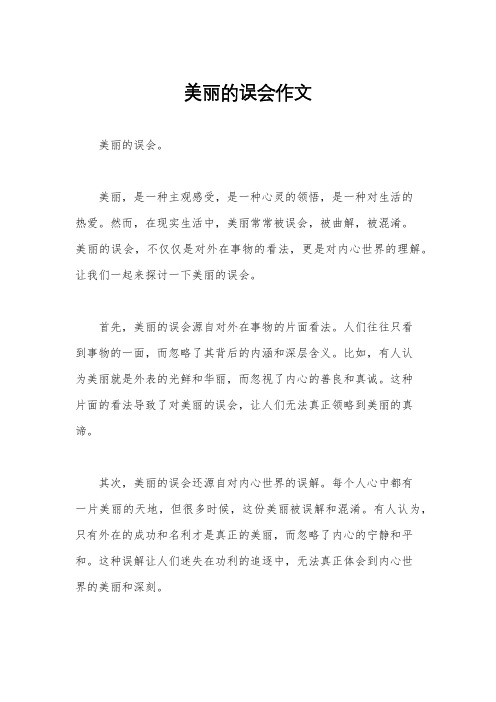 美丽的误会作文

美丽的误会。

美丽，是一种主观感受，是一种心灵的领悟，是一种对生活的热爱。然而，在现实生活中，美丽常常被误会，被曲解，被混淆。美丽的误会，不仅仅是对外在事物的看法，更是对内心世界的理解。让我们一起来探讨一下美丽的误会。

首先，美丽的误会源自对外在事物的片面看法。人们往往只看到事物的一面，而忽略了其背后的内涵和深层含义。比如，有人认为美丽就是外表的光鲜和华丽，而忽视了内心的善良和真诚。这种片面的看法导致了对美丽的误会，让人们无法真正领略到美丽的真谛。

其次，美丽的误会还源自对内心世界的误解。每个人心中都有一片美丽的天地，但很多时候，这份美丽被误解和混淆。有人认为，只有外在的成功和名利才是真正的美丽，而忽略了内心的宁静和平和。这种误解让人们迷失在功利的追逐中，无法真正体会到内心世界的美丽和深刻。